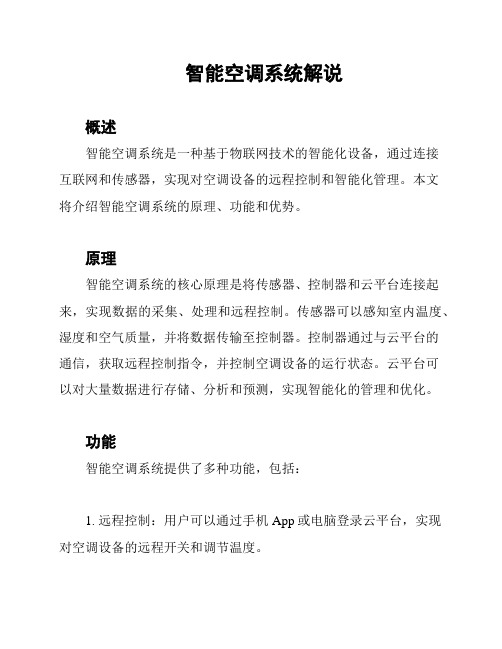 智能空调系统解说

概述

智能空调系统是一种基于物联网技术的智能化设备，通过连接互联网和传感器，实现对空调设备的远程控制和智能化管理。本文将介绍智能空调系统的原理、功能和优势。

原理

智能空调系统的核心原理是将传感器、控制器和云平台连接起来，实现数据的采集、处理和远程控制。传感器可以感知室内温度、湿度和空气质量，并将数据传输至控制器。控制器通过与云平台的通信，获取远程控制指令，并控制空调设备的运行状态。云平台可以对大量数据进行存储、分析和预测，实现智能化的管理和优化。

功能

智能空调系统提供了多种功能，包括：

1. 远程控制：用户可以通过手机 App 或电脑登录云平台，实现对空调设备的远程开关和调节温度。